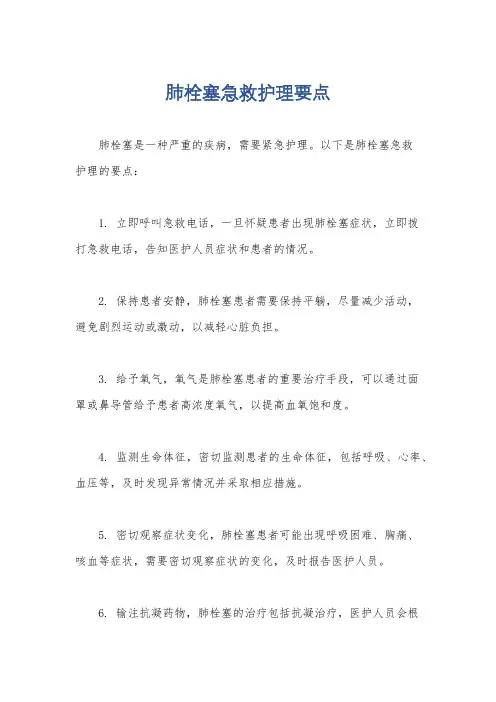 肺栓塞急救护理要点

肺栓塞是一种严重的疾病，需要紧急护理。以下是肺栓塞急救护理的要点：

1. 立即呼叫急救电话，一旦怀疑患者出现肺栓塞症状，立即拨打急救电话，告知医护人员症状和患者的情况。

2. 保持患者安静，肺栓塞患者需要保持平躺，尽量减少活动，避免剧烈运动或激动，以减轻心脏负担。

3. 给予氧气，氧气是肺栓塞患者的重要治疗手段，可以通过面罩或鼻导管给予患者高浓度氧气，以提高血氧饱和度。

4. 监测生命体征，密切监测患者的生命体征，包括呼吸、心率、血压等，及时发现异常情况并采取相应措施。

5. 密切观察症状变化，肺栓塞患者可能出现呼吸困难、胸痛、咳血等症状，需要密切观察症状的变化，及时报告医护人员。

6. 输注抗凝药物，肺栓塞的治疗包括抗凝治疗，医护人员会根